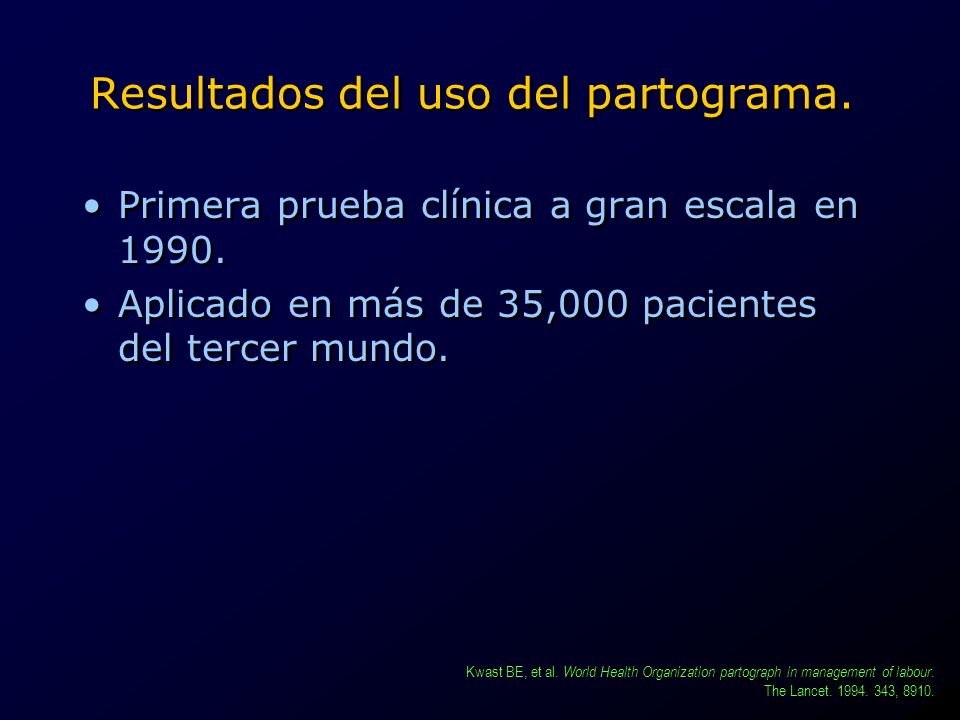 Resultados del uso del partograma.

• Primera prueba clínica a gran escala en 1990.
• Aplicado en más de 35,000 pacientes del tercer mundo.

Kwast BE, et al. World Health Organization partograph in management of labour. The Lancet. 1994. 343, 8910.